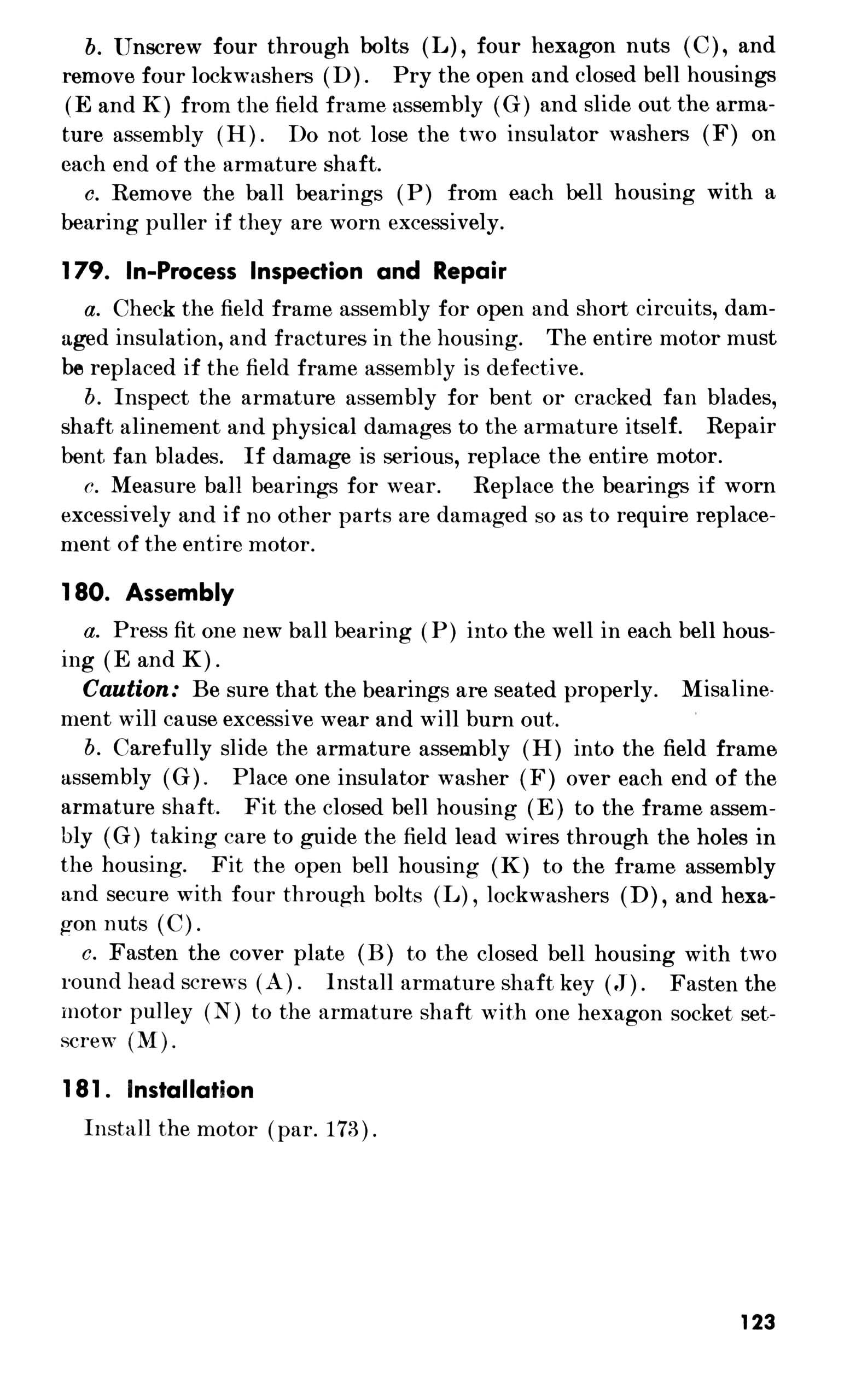 b. Unscrew four through bolts (L), four hexagon nuts (C), and remove four lockwashers (D). Pry the open and closed bell housings (E and K) from the field frame assembly (G) and slide out the armature assembly (H). Do not lose the two insulator washers (F) on each end of the armature shaft.

c. Remove the ball bearings (P) from each bell housing with a bearing puller if they are worn excessively.

179. In-Process Inspection and Repair

a. Check the field frame assembly for open and short circuits, damaged insulation, and fractures in the housing. The entire motor must be replaced if the field frame assembly is defective.

b. Inspect the armature assembly for bent or cracked fan blades, shaft alinement and physical damages to the armature itself. Repair bent fan blades. If damage is serious, replace the entire motor.

c. Measure ball bearings for wear. Replace the bearings if worn excessively and if no other parts are damaged so as to require replacement of the entire motor.

180. Assembly

a. Press fit one new ball bearing (P) into the well in each bell housing (E and K).

Caution: Be sure that the bearings are seated properly. Misalinement will cause excessive wear and will burn out.

b. Carefully slide the armature assembly (H) into the field frame assembly (G). Place one insulator washer (F) over each end of the armature shaft. Fit the closed bell housing (E) to the frame assembly (G) taking care to guide the field lead wires through the holes in the housing. Fit the open bell housing (K) to the frame assembly and secure with four through bolts (L), lockwashers (D), and hexagon nuts (C).

c. Fasten the cover plate (B) to the closed bell housing with two round head screws (A). Install armature shaft key (J). Fasten the motor pulley (N) to the armature shaft with one hexagon socket setscrew (M).

181. Installation

Install the motor (par. 173).

123